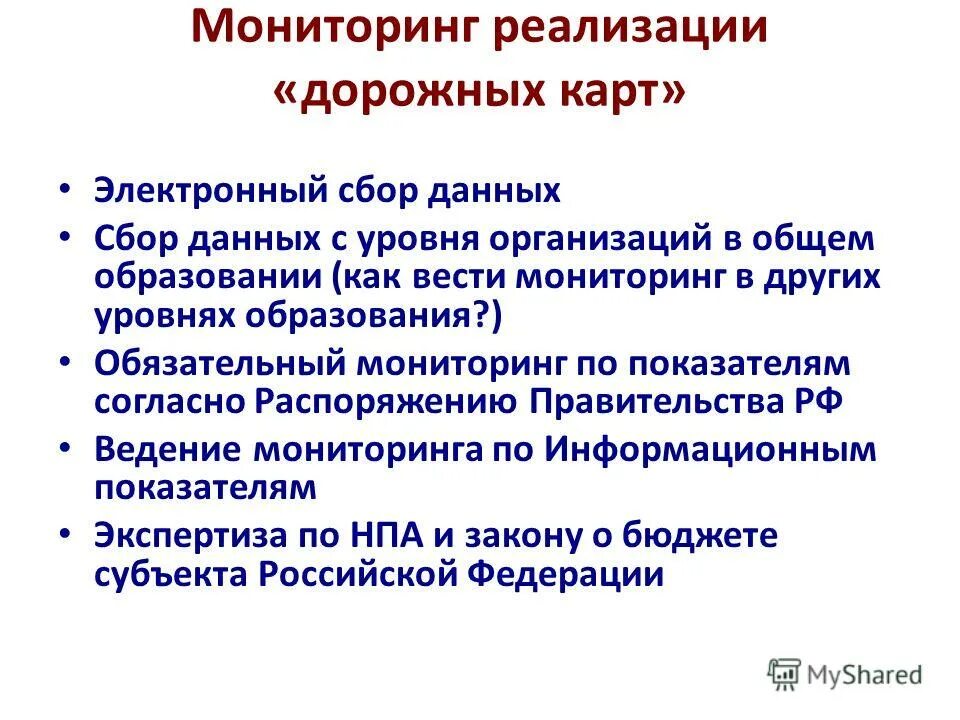 Мониторинг реализации «дорожных карт»

• Электронный сбор данных
• Сбор данных с уровня организаций в общем образовании (как вести мониторинг в других уровнях образования?)
• Обязательный мониторинг по показателям согласно Распоряжению Правительства РФ
• Ведение мониторинга по Информационным показателям
• Экспертиза по НПА и закону о бюджете субъекта Российской Федерации

MyShared